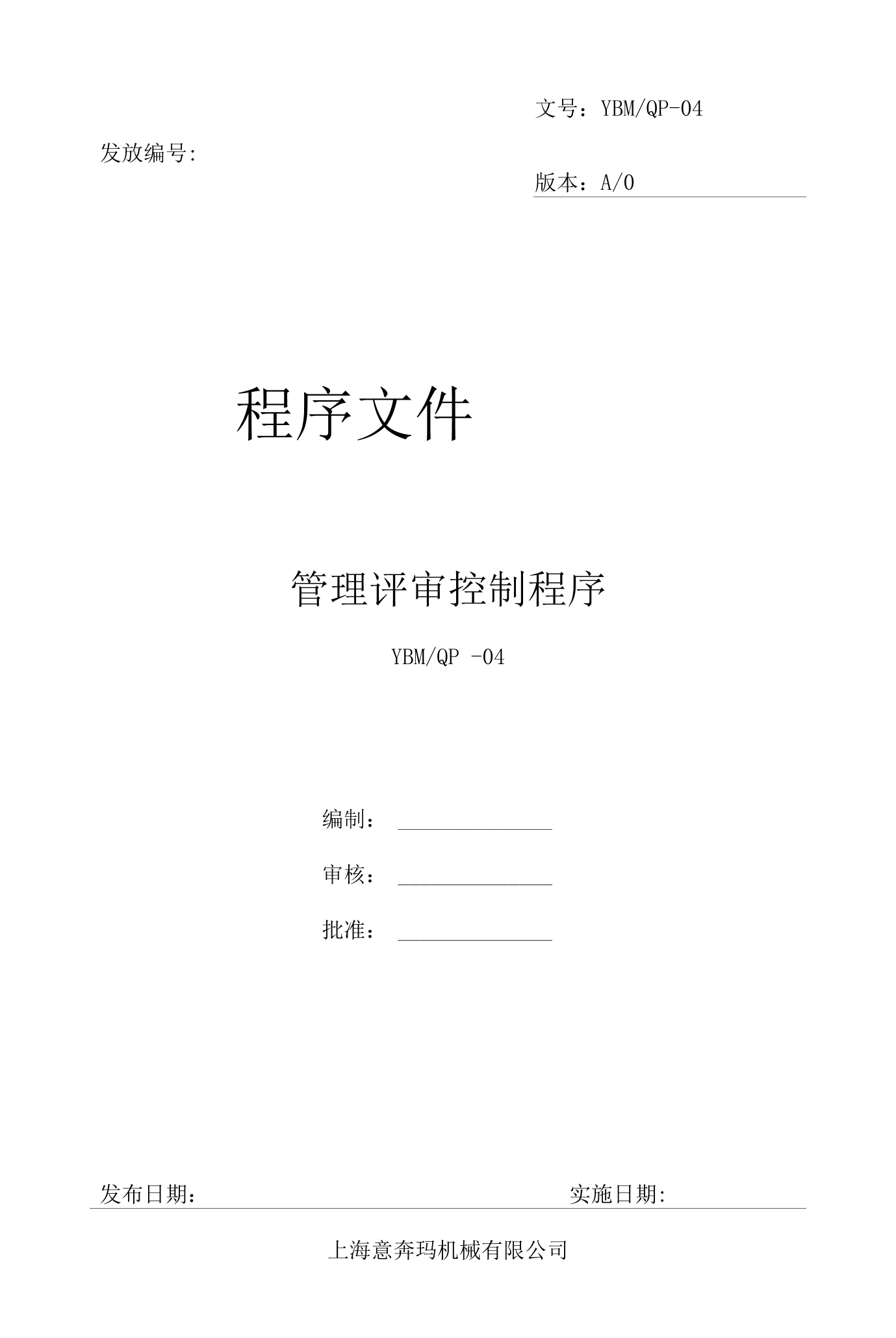 文号：YBM/QP-04

发放编号:

版本：A/0

程序文件

管理评审控制程序

YBM/QP -04

编制：____

审核：____

批准：____

发布日期：  实施日期:

上海意奔玛机械有限公司